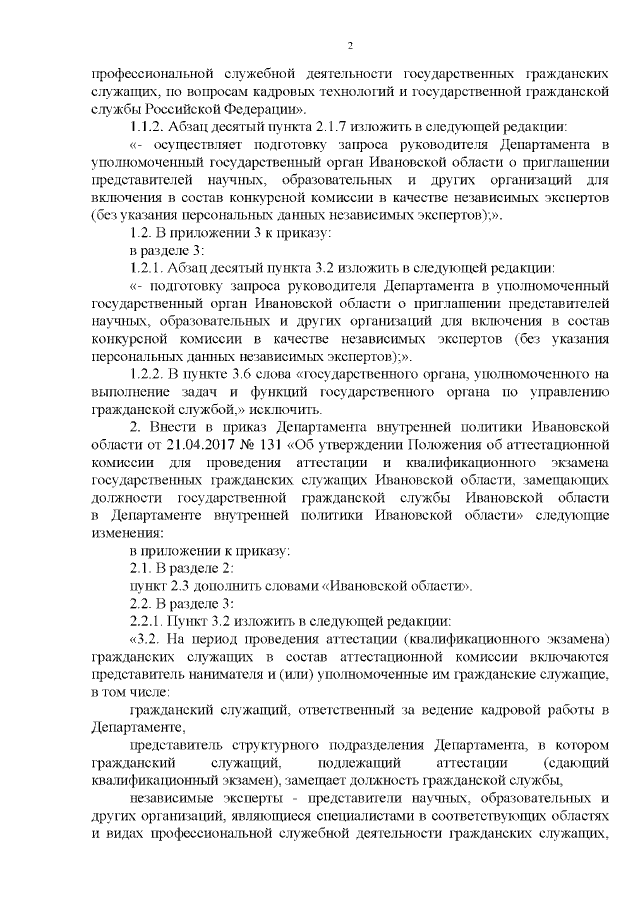 2

профессиональной служебной деятельности государственных гражданских служащих, по вопросам кадровых технологий и государственной гражданской службы Российской Федерации».

1.1.2. Абзац десятый пункта 2.1.7 изложить в следующей редакции:

«- осуществляет подготовку запроса руководителя Департамента в уполномоченный государственный орган Ивановской области о приглашении представителей научных, образовательных и других организаций для включения в состав конкурсной комиссии в качестве независимых экспертов (без указания персональных данных независимых экспертов);».

1.2. В приложении 3 к приказу:

в разделе 3:

1.2.1. Абзац десятый пункта 3.2 изложить в следующей редакции:

«- подготовку запроса руководителя Департамента в уполномоченный государственный орган Ивановской области о приглашении представителей научных, образовательных и других организаций для включения в состав конкурсной комиссии в качестве независимых экспертов (без указания персональных данных независимых экспертов);».

1.2.2. В пункте 3.6 слова «государственного органа, уполномоченного на выполнение задач и функций государственного органа по управлению гражданской службой,» исключить.

2. Внести в приказ Департамента внутренней политики Ивановской области от 21.04.2017 № 131 «Об утверждении Положения об аттестационной комиссии для проведения аттестации и квалификационного экзамена государственных гражданских служащих Ивановской области, замещающих должности государственной гражданской службы Ивановской области в Департаменте внутренней политики Ивановской области» следующие изменения:

в приложении к приказу:

2.1. В разделе 2:

пункт 2.3 дополнить словами «Ивановской области».

2.2. В разделе 3:

2.2.1. Пункт 3.2 изложить в следующей редакции:

«3.2. На период проведения аттестации (квалификационного экзамена) гражданских служащих в состав аттестационной комиссии включаются представитель нанимателя и (или) уполномоченные им гражданские служащие, в том числе:

гражданский служащий, ответственный за ведение кадровой работы в Департаменте,

представитель структурного подразделения Департамента, в котором гражданский служащий, подлежащий аттестации (сдающий квалификационный экзамен), замещает должность гражданской службы,

независимые эксперты - представители научных, образовательных и других организаций, являющиеся специалистами в соответствующих областях и видах профессиональной служебной деятельности гражданских служащих,